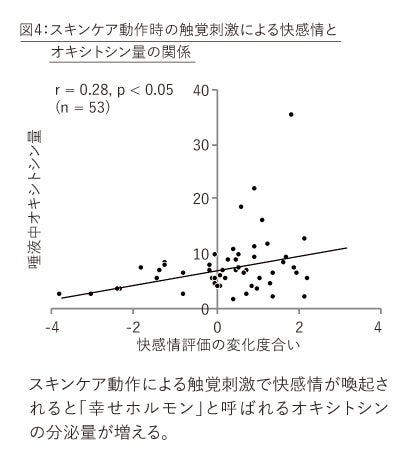 図4:スキンケア動作時の触覚刺激による快感情とオキシトシン量の関係

r = 0.28, p < 0.05
(n = 53)

唾液中オキシトシン量

40
30
20
10
0

-4
-2
0
2
4

快感情評価の変化度合い

スキンケア動作による触覚刺激で快感情が喚起されると「幸せホルモン」と呼ばれるオキシトシンの分泌量が増える。